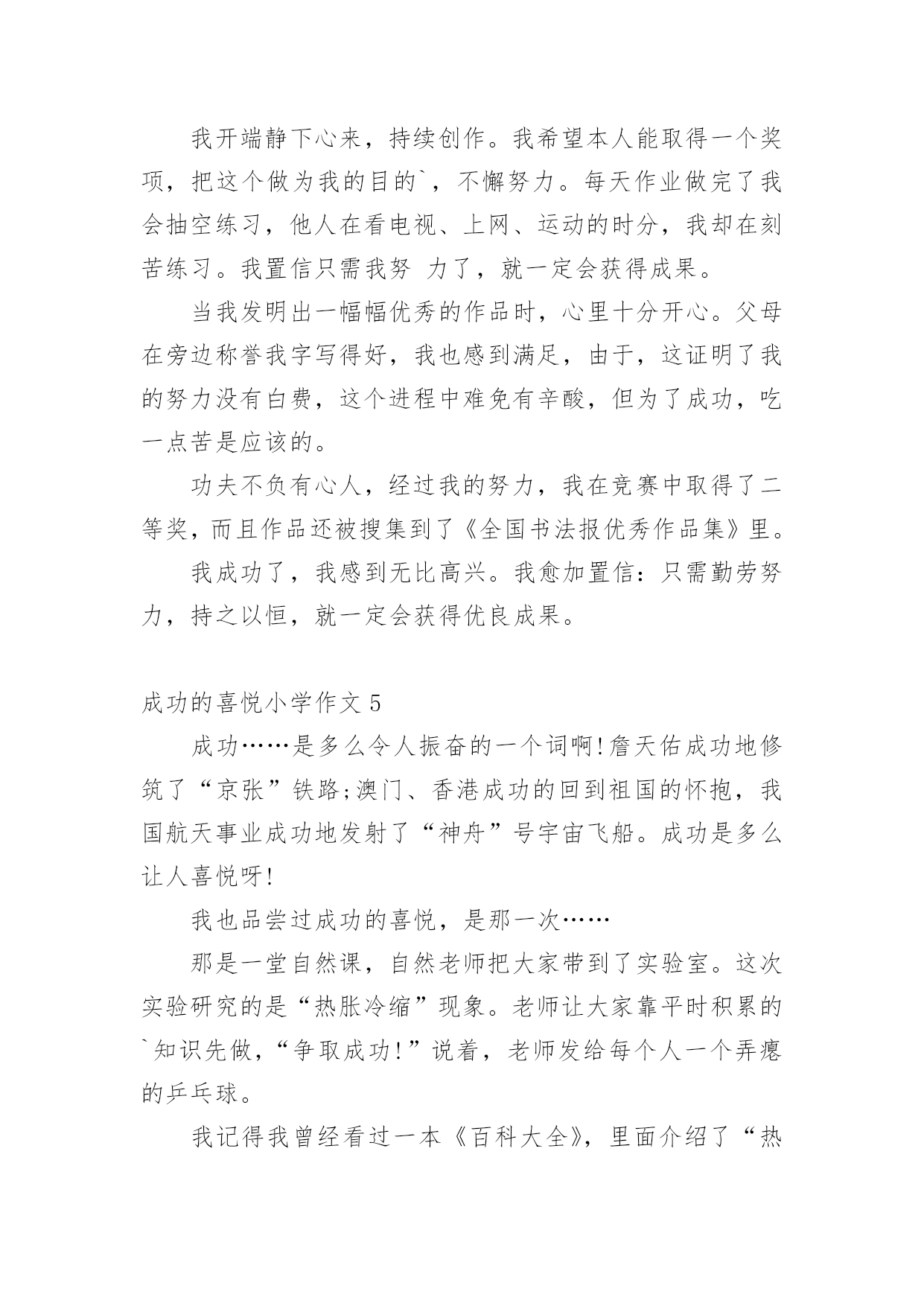 我开端静下心来，持续创作。我希望本人能取得一个奖项，把这个做为我的目的`，不懈努力。每天作业做完了我会抽空练习，他人在看电视、上网、运动的时分，我却在刻苦练习。我置信只需我努 力了，就一定会获得成果。

当我发明出一幅幅优秀的作品时，心里十分开心。父母在旁边称誉我字写得好，我也感到满足，由于，这证明了我的努力没有白费，这个进程中难免有辛酸，但为了成功，吃一点苦是应该的。

功夫不负有心人，经过我的努力，我在竞赛中取得了二等奖，而且作品还被搜集到了《全国书法报优秀作品集》里。

我成功了，我感到无比高兴。我愈加置信：只需勤劳努力，持之以恒，就一定会获得优良成果。

成功的喜悦小学作文 5

成功……是多么令人振奋的一个词啊!詹天佑成功地修筑了“京张”铁路;澳门、香港成功的回到祖国的怀抱，我国航天事业成功地发射了“神舟”号宇宙飞船。成功是多么让人喜悦呀!

我也品尝过成功的喜悦，是那一次……

那是一堂自然课，自然老师把大家带到了实验室。这次实验研究的是“热胀冷缩”现象。老师让大家靠平时积累的`知识先做，“争取成功!”说着，老师发给每个人一个弄瘪的乒乓球。

我记得我曾经看过一本《百科大全》，里面介绍了“热